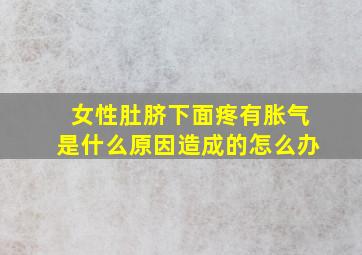 女性肚脐下面疼有胀气
是什么原因造成的怎么办